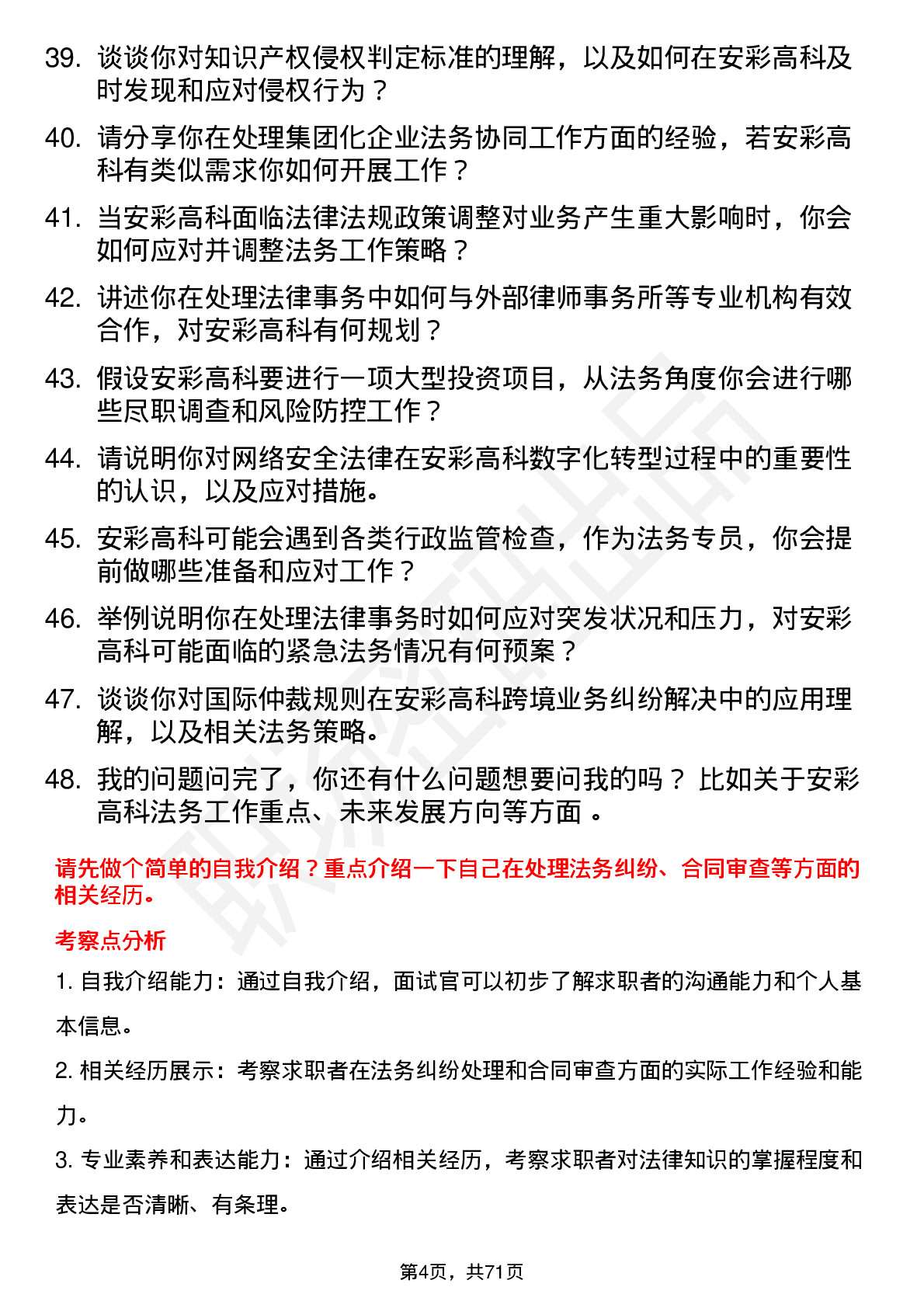 39. 谈谈你对知识产权侵权判定标准的理解，以及如何在安彩高科及时发现和应对侵权行为？

40. 请分享你在处理集团化企业法务协同工作方面的经验，若安彩高科有类似需求你如何开展工作？

41. 当安彩高科面临法律法规政策调整对业务产生重大影响时，你会如何应对并调整法务工作策略？

42. 讲述你在处理法律事务中如何与外部律师事务所等专业机构有效合作，对安彩高科有何规划？

43. 假设安彩高科要进行一项大型投资项目，从法务角度你会进行哪些尽职调查和风险防控工作？

44. 请说明你对网络安全法律在安彩高科数字化转型过程中的重要性的认识，以及应对措施。

45. 安彩高科可能会遇到各类行政监管检查，作为法务专员，你会提前做哪些准备和应对工作？

46. 举例说明你在处理法律事务时如何应对突发状况和压力，对安彩高科可能面临的紧急法务情况有何预案？

47. 谈谈你对国际仲裁规则在安彩高科跨境业务纠纷解决中的应用理解，以及相关法务策略。

48. 我的问题问完了，你还有什么问题想要问我的吗？ 比如关于安彩高科法务工作重点、未来发展方向等方面 。

请先做个简单的自我介绍？重点介绍一下自己在处理法务纠纷、合同审查等方面的相关经历。

考察点分析

1. 自我介绍能力：通过自我介绍，面试官可以初步了解求职者的沟通能力和个人基本信息。

2. 相关经历展示：考察求职者在法务纠纷处理和合同审查方面的实际工作经验和能力。

3. 专业素养和表达能力：通过介绍相关经历，考察求职者对法律知识的掌握程度和表达是否清晰、有条理。

第4页，共71页